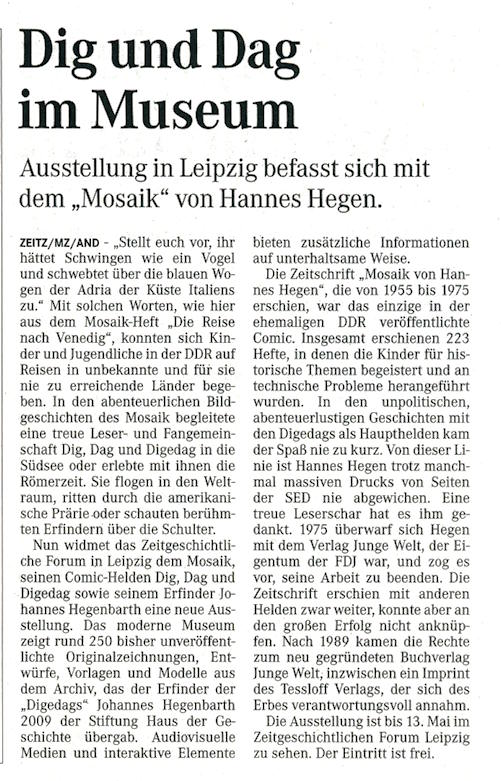 Dig und Dag im Museum

Ausstellung in Leipzig befasst sich mit dem „Mosaik“ von Hannes Hegen.

ZEITZ/MZ/AND - „Stellt euch vor, ihr hättet Schwingen wie ein Vogel und schwebtet über die blauen Wogen der Adria der Küste Italiens zu.“ Mit solchen Worten, wie hier aus dem Mosaik-Heft „Die Reise nach Venedig“, konnten sich Kinder und Jugendliche in der DDR auf Reisen in unbekannte und für sie nie zu erreichende Länder begeben. In den abenteuerlichen Bildgeschichten des Mosaik begleitete eine treue Leser- und Fangemeinschaft Dig, Dag und Digedag in die Südsee oder erlebte mit ihnen die Römerzeit. Sie flogen in den Weltraum, ritten durch die amerikanische Prärie oder schauten berühmten Erfindern über die Schulter.

Nun widmet das Zeitgeschichtliche Forum in Leipzig dem Mosaik, seinen Comic-Helden Dig, Dag und Digedag sowie seinem Erfinder Johannes Hegenbarth eine neue Ausstellung. Das moderne Museum zeigt rund 250 bisher unveröffentlichte Originalzeichnungen, Entwürfe, Vorlagen und Modelle aus dem Archiv, das der Erfinder der „Digedags“ Johannes Hegenbarth 2009 der Stiftung Haus der Geschichte übergab. Audiovisuelle Medien und interaktive Elemente bieten zusätzliche Informationen auf unterhaltsame Weise.

Die Zeitschrift „Mosaik von Hannes Hegen“, die von 1955 bis 1975 erschien, war das einzige in der ehemaligen DDR veröffentlichte Comic. Insgesamt erschienen 223 Hefte, in denen die Kinder für historische Themen begeistert und an technische Probleme herangeführt wurden. In den unpolitischen, abenteuerlustigen Geschichten mit den Digedags als Haupthelden kam der Spaß nie zu kurz. Von dieser Linie ist Hannes Hegen trotz manchmal massiven Drucks von Seiten der SED nie abgewichen. Eine treue Leserschar hat es ihm gedankt. 1975 überwarf sich Hegen mit dem Verlag Junge Welt, der Eigentum der FDJ war, und zog es vor, seine Arbeit zu beenden. Die Zeitschrift erschien mit anderen Helden zwar weiter, konnte aber an den großen Erfolg nicht anknüpfen. Nach 1989 kamen die Rechte zum neu gegründeten Buchverlag Junge Welt, inzwischen ein Imprint des Tessloff Verlags, der sich des Erbes verantwortungsvoll annahm.

Die Ausstellung ist bis 13. Mai im Zeitgeschichtlichen Forum Leipzig zu sehen. Der Eintritt ist frei.